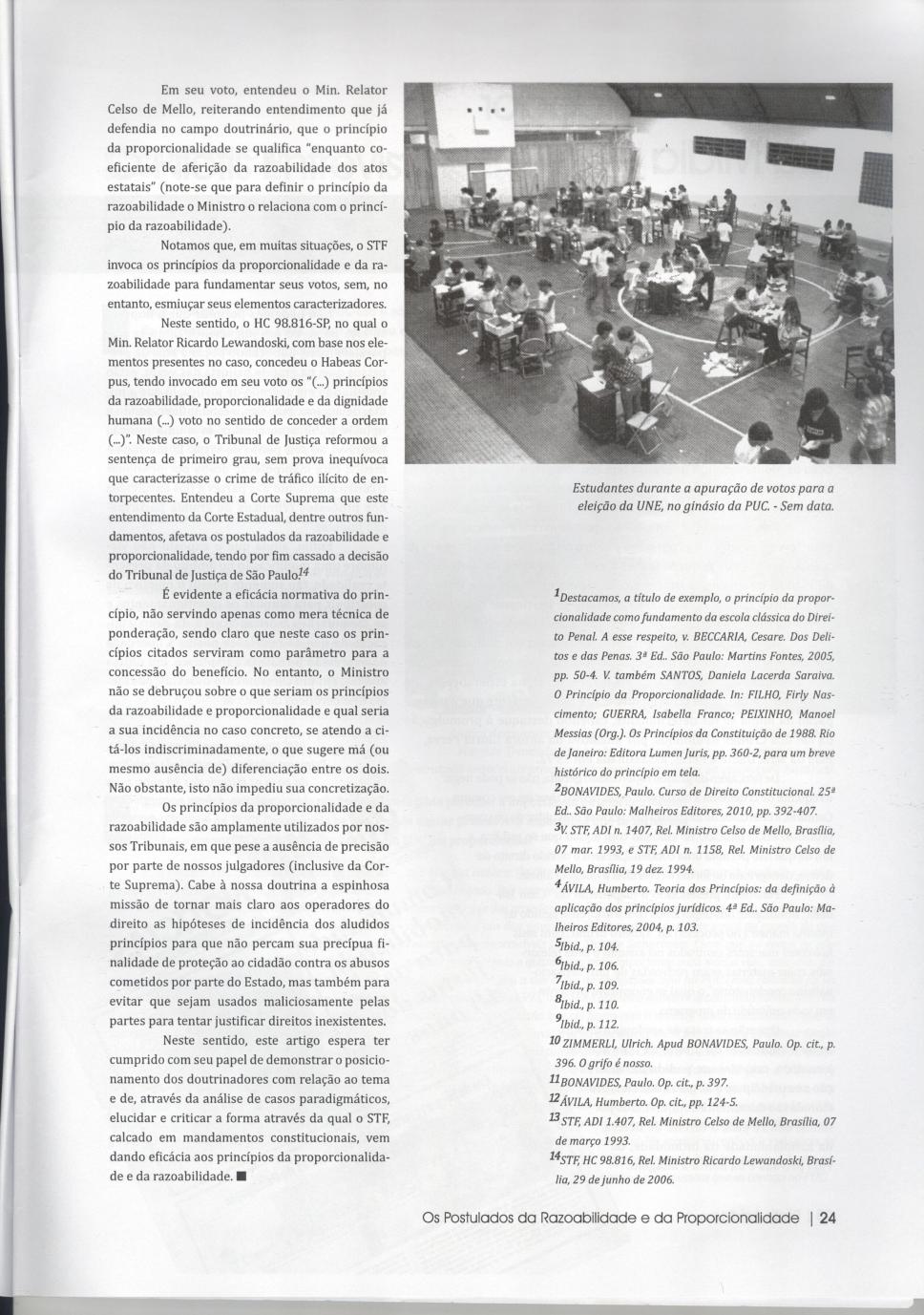 Em seu voto, entendeu o Min. Relator Celso de Mello, reiterando entendimento que já defendia no campo doutrinário, que o princípio da proporcionalidade se qualifica "enquanto coeficiente de aferição da razoabilidade dos atos estatais" (note-se que para definir o princípio da razoabilidade o Ministro o relaciona com o princípio da razoabilidade).

Notamos que, em muitas situações, o STF invoca os princípios da proporcionalidade e da razoabilidade para fundamentar seus votos, sem, no entanto, esmiuçar seus elementos caracterizadores.

Neste sentido, o HC 98.816-SP, no qual o Min. Relator Ricardo Lewandoski, com base nos elementos presentes no caso, concedeu o Habeas Corpus, tendo invocado em seu voto os "(...) princípios da razoabilidade, proporcionalidade e da dignidade humana (...) voto no sentido de conceder a ordem (...)". Neste caso, o Tribunal de Justiça reformou a sentença de primeiro grau, sem prova inequívoca que caracterizasse o crime de tráfico ilícito de entorpecentes. Entendeu a Corte Suprema que este entendimento da Corte Estadual, dentre outros fundamentos, afetava os postulados da razoabilidade e proporcionalidade, tendo por fim cassado a decisão do Tribunal de Justiça de São Paulo.$^{14}$

É evidente a eficácia normativa do princípio, não servindo apenas como mera técnica de ponderação, sendo claro que neste caso os princípios citados serviram como parâmetro para a concessão do benefício. No entanto, o Ministro não se debruçou sobre o que seriam os princípios da razoabilidade e proporcionalidade e qual seria a sua incidência no caso concreto, se atendo a citá-los indiscriminadamente, o que sugere má (ou mesmo ausência de) diferenciação entre os dois. Não obstante, isto não impediu sua concretização.

Os princípios da proporcionalidade e da razoabilidade são amplamente utilizados por nossos Tribunais, em que pese a ausência de precisão por parte de nossos julgadores (inclusive da Corte Suprema). Cabe à nossa doutrina a espinhosa missão de tornar mais claro aos operadores do direito as hipóteses de incidência dos aludidos princípios para que não percam sua precípua finalidade de proteção ao cidadão contra os abusos cometidos por parte do Estado, mas também para evitar que sejam usados maliciosamente pelas partes para tentar justificar direitos inexistentes.

Neste sentido, este artigo espera ter cumprido com seu papel de demonstrar o posicionamento dos doutrinadores com relação ao tema e de, através da análise de casos paradigmáticos, elucidar e criticar a forma através da qual o STF, calcado em mandamentos constitucionais, vem dando eficácia aos princípios da proporcionalidade e da razoabilidade. ■

Estudantes durante a apuração de votos para a eleição da UNE, no ginásio da PUC. - Sem data.

$^{1}$Destacamos, a título de exemplo, o princípio da proporcionalidade como fundamento da escola clássica do Direito Penal. A esse respeito, v. BECCARIA, Cesare. Dos Delitos e das Penas. 3ª Ed.. São Paulo: Martins Fontes, 2005, pp. 50-4. V. também SANTOS, Daniela Lacerda Saraiva. O Princípio da Proporcionalidade. In: FILHO, Firly Nascimento; GUERRA, Isabella Franco; PEIXINHO, Manoel Messias (Org.). Os Princípios da Constituição de 1988. Rio de Janeiro: Editora Lumen Juris, pp. 360-2, para um breve histórico do princípio em tela.
$^{2}$BONAVIDES, Paulo. Curso de Direito Constitucional. 25ª Ed.. São Paulo: Malheiros Editores, 2010, pp. 392-407.
$^{3}$V. STF, ADI n. 1407, Rel. Ministro Celso de Mello, Brasília, 07 mar. 1993, e STF, ADI n. 1158, Rel. Ministro Celso de Mello, Brasília, 19 dez. 1994.
$^{4}$ÁVILA, Humberto. Teoria dos Princípios: da definição à aplicação dos princípios jurídicos. 4ª Ed.. São Paulo: Malheiros Editores, 2004, p. 103.
$^{5}$Ibid., p. 104.
$^{6}$Ibid., p. 106.
$^{7}$Ibid., p. 109.
$^{8}$Ibid., p. 110.
$^{9}$Ibid., p. 112.
$^{10}$ZIMMERLI, Ulrich. Apud BONAVIDES, Paulo. Op. cit., p. 396. O grifo é nosso.
$^{11}$BONAVIDES, Paulo. Op. cit., p. 397.
$^{12}$ÁVILA, Humberto. Op. cit., pp. 124-5.
$^{13}$STF, ADI 1.407, Rel. Ministro Celso de Mello, Brasília, 07 de março 1993.
$^{14}$STF, HC 98.816, Rel. Ministro Ricardo Lewandoski, Brasília, 29 de junho de 2006.

Os Postulados da Razoabilidade e da Proporcionalidade | 24